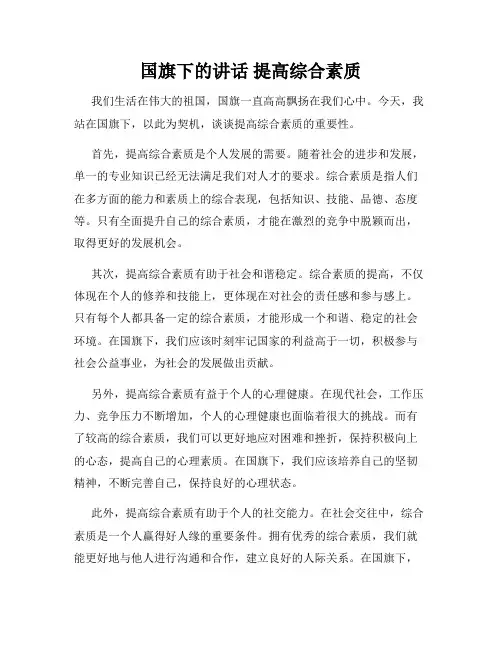 国旗下的讲话 提高综合素质

我们生活在伟大的祖国，国旗一直高高飘扬在我们心中。今天，我站在国旗下，以此为契机，谈谈提高综合素质的重要性。

首先，提高综合素质是个人发展的需要。随着社会的进步和发展，单一的专业知识已经无法满足我们对人才的要求。综合素质是指人们在多方面的能力和素质上的综合表现，包括知识、技能、品德、态度等。只有全面提升自己的综合素质，才能在激烈的竞争中脱颖而出，取得更好的发展机会。

其次，提高综合素质有助于社会和谐稳定。综合素质的提高，不仅体现在个人的修养和技能上，更体现在对社会的责任感和参与感上。只有每个人都具备一定的综合素质，才能形成一个和谐、稳定的社会环境。在国旗下，我们应该时刻牢记国家的利益高于一切，积极参与社会公益事业，为社会的发展做出贡献。

另外，提高综合素质有益于个人的心理健康。在现代社会，工作压力、竞争压力不断增加，个人的心理健康也面临着很大的挑战。而有了较高的综合素质，我们可以更好地应对困难和挫折，保持积极向上的心态，提高自己的心理素质。在国旗下，我们应该培养自己的坚韧精神，不断完善自己，保持良好的心理状态。

此外，提高综合素质有助于个人的社交能力。在社会交往中，综合素质是一个人赢得好人缘的重要条件。拥有优秀的综合素质，我们就能更好地与他人进行沟通和合作，建立良好的人际关系。在国旗下，